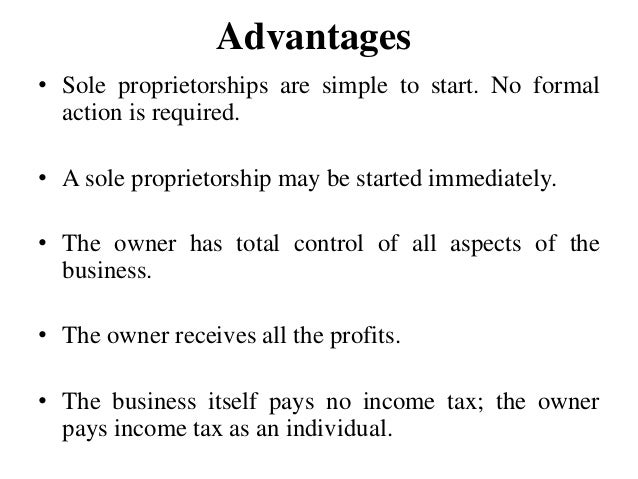 Advantages

• Sole proprietorships are simple to start. No formal action is required.

• A sole proprietorship may be started immediately.

• The owner has total control of all aspects of the business.

• The owner receives all the profits.

• The business itself pays no income tax; the owner pays income tax as an individual.